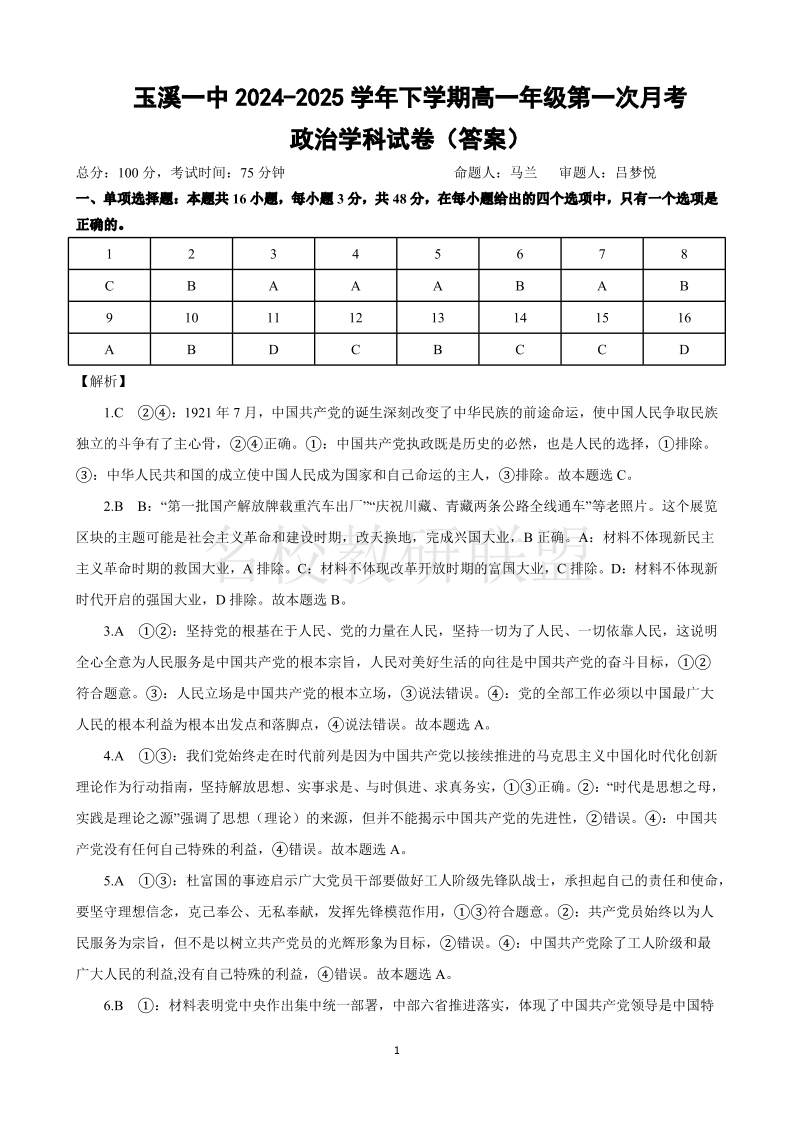 玉溪一中 2024-2025 学年下学期高一年级第一次月考

政治学科试卷（答案）

总分：100 分，考试时间：75 分钟　　命题人：马兰　审题人：吕梦悦

一、单项选择题：本题共 16 小题，每小题 3 分，共 48 分，在每小题给出的四个选项中，只有一个选项是正确的。

| 1 | 2 | 3 | 4 | 5 | 6 | 7 | 8 |
|---|---|---|---|---|---|---|---|
| C | B | A | A | A | B | A | B |
| 9 | 10 | 11 | 12 | 13 | 14 | 15 | 16 |
| A | B | D | C | B | C | C | D |

【解析】

1.C　②④：1921 年 7 月，中国共产党的诞生深刻改变了中华民族的前途命运，使中国人民争取民族独立的斗争有了主心骨，②④正确。①：中国共产党执政既是历史的必然，也是人民的选择，①排除。③：中华人民共和国的成立使中国人民成为国家和自己命运的主人，③排除。故本题选 C。

2.B　B：“第一批国产解放牌载重汽车出厂”“庆祝川藏、青藏两条公路全线通车”等老照片。这个展览区块的主题可能是社会主义革命和建设时期，改天换地，完成兴国大业，B 正确。A：材料不体现新民主主义革命时期的救国大业，A 排除。C：材料不体现改革开放时期的富国大业，C 排除。D：材料不体现新时代开启的强国大业，D 排除。故本题选 B。

名校教研联盟

3.A　①②：坚持党的根基在于人民、党的力量在人民，坚持一切为了人民、一切依靠人民，这说明全心全意为人民服务是中国共产党的根本宗旨，人民对美好生活的向往是中国共产党的奋斗目标，①②符合题意。③：人民立场是中国共产党的根本立场，③说法错误。④：党的全部工作必须以中国最广大人民的根本利益为根本出发点和落脚点，④说法错误。故本题选 A。

4.A　①③：我们党始终走在时代前列是因为中国共产党以接续推进的马克思主义中国化时代化创新理论作为行动指南，坚持解放思想、实事求是、与时俱进、求真务实，①③正确。②：“时代是思想之母，实践是理论之源”强调了思想（理论）的来源，但并不能揭示中国共产党的先进性，②错误。④：中国共产党没有任何自己特殊的利益，④错误。故本题选 A。

5.A　①③：杜富国的事迹启示广大党员干部要做好工人阶级先锋队战士，承担起自己的责任和使命，要坚守理想信念，克己奉公、无私奉献，发挥先锋模范作用，①③符合题意。②：共产党员始终以为人民服务为宗旨，但不是以树立共产党员的光辉形象为目标，②错误。④：中国共产党除了工人阶级和最广大人民的利益,没有自己特殊的利益，④错误。故本题选 A。

6.B　①：材料表明党中央作出集中统一部署，中部六省推进落实，体现了中国共产党领导是中国特

1